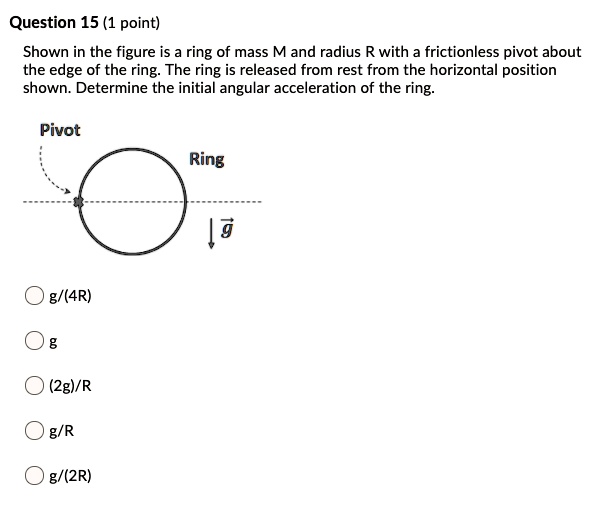 Question 15 (1 point)

Shown in the figure is a ring of mass M and radius R with a frictionless pivot about the edge of the ring. The ring is released from rest from the horizontal position shown. Determine the initial angular acceleration of the ring.

Pivot

Ring

$\vec{g}$

g/(4R)

g

(2g)/R

g/R

g/(2R)